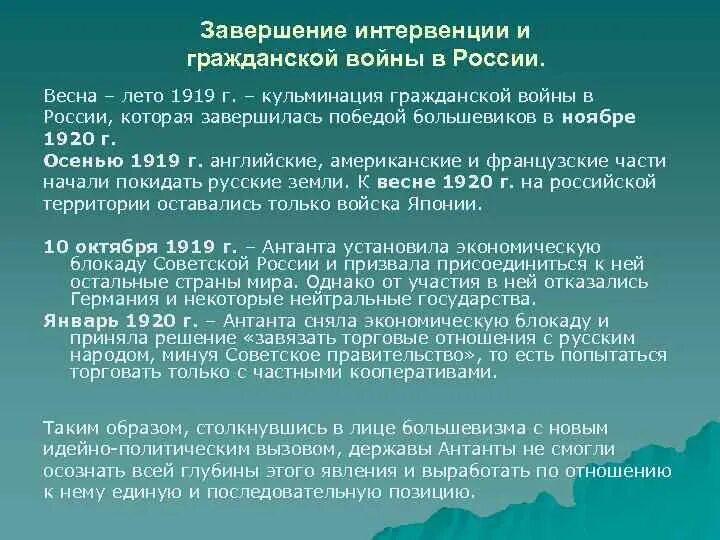 Завершение интервенции и гражданской войны в России.

Весна – лето 1919 г. – кульминация гражданской войны в России, которая завершилась победой большевиков в ноябре 1920 г.
Осенью 1919 г. английские, американские и французские части начали покидать русские земли. К весне 1920 г. на российской территории оставались только войска Японии.

10 октября 1919 г. – Антанта установила экономическую блокаду Советской России и призвала присоединиться к ней остальные страны мира. Однако от участия в ней отказались Германия и некоторые нейтральные государства.
Январь 1920 г. – Антанта сняла экономическую блокаду и приняла решение «завязать торговые отношения с русским народом, минуя Советское правительство», то есть попытаться торговать только с частными кооперативами.

Таким образом, столкнувшись в лице большевизма с новым идейно-политическим вызовом, державы Антанты не смогли осознать всей глубины этого явления и выработать по отношению к нему единую и последовательную позицию.